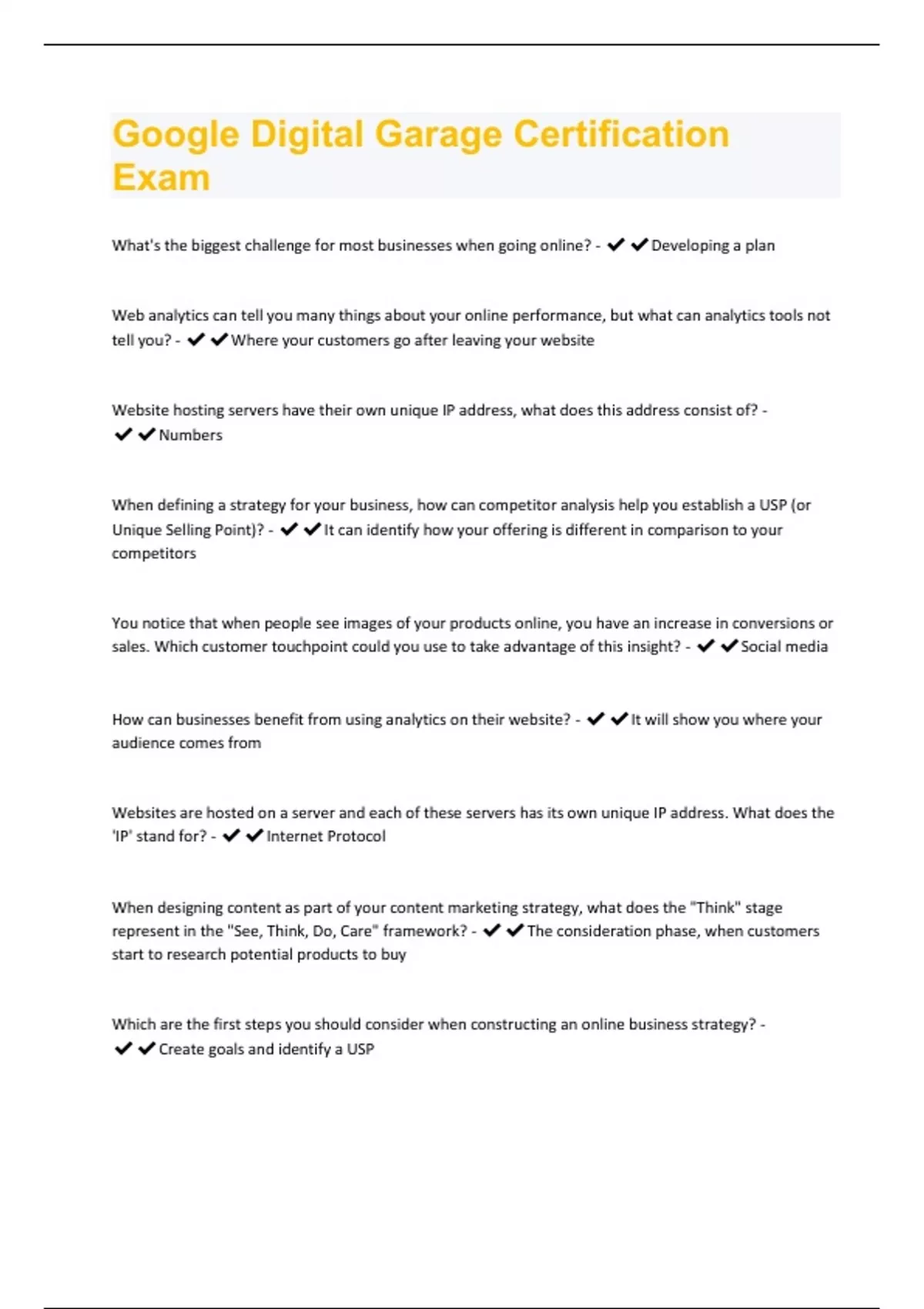 Google Digital Garage Certification Exam

What's the biggest challenge for most businesses when going online? - ✔✔Developing a plan

Web analytics can tell you many things about your online performance, but what can analytics tools not tell you? - ✔✔Where your customers go after leaving your website

Website hosting servers have their own unique IP address, what does this address consist of? - ✔✔Numbers

When defining a strategy for your business, how can competitor analysis help you establish a USP (or Unique Selling Point)? - ✔✔It can identify how your offering is different in comparison to your competitors

You notice that when people see images of your products online, you have an increase in conversions or sales. Which customer touchpoint could you use to take advantage of this insight? - ✔✔Social media

How can businesses benefit from using analytics on their website? - ✔✔It will show you where your audience comes from

Websites are hosted on a server and each of these servers has its own unique IP address. What does the 'IP' stand for? - ✔✔Internet Protocol

When designing content as part of your content marketing strategy, what does the "Think" stage represent in the "See, Think, Do, Care" framework? - ✔✔The consideration phase, when customers start to research potential products to buy

Which are the first steps you should consider when constructing an online business strategy? - ✔✔Create goals and identify a USP